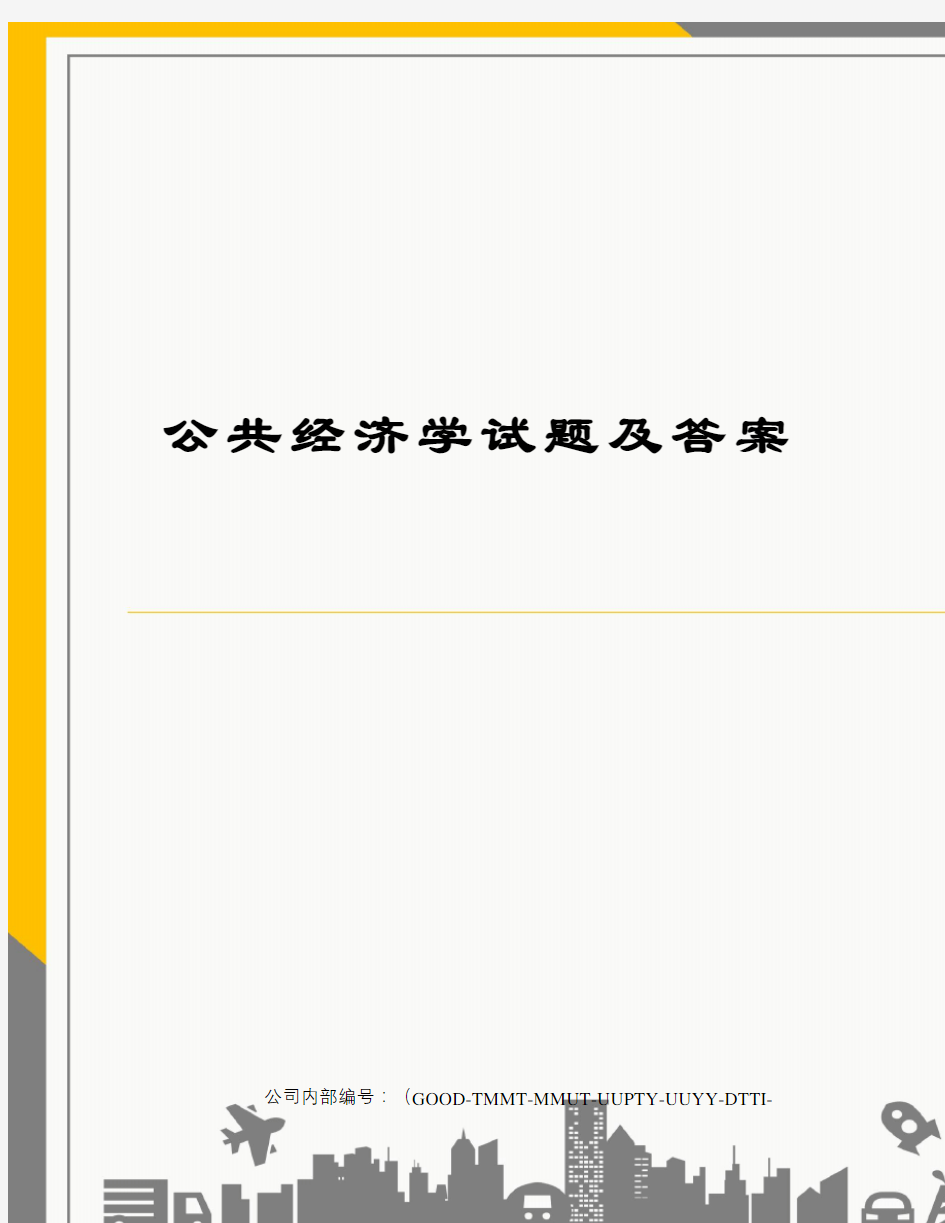 公共经济学试题及答案

公司内部编号：（GOOD-TMMT-MMUT-UUPTY-UUYY-DTTI-